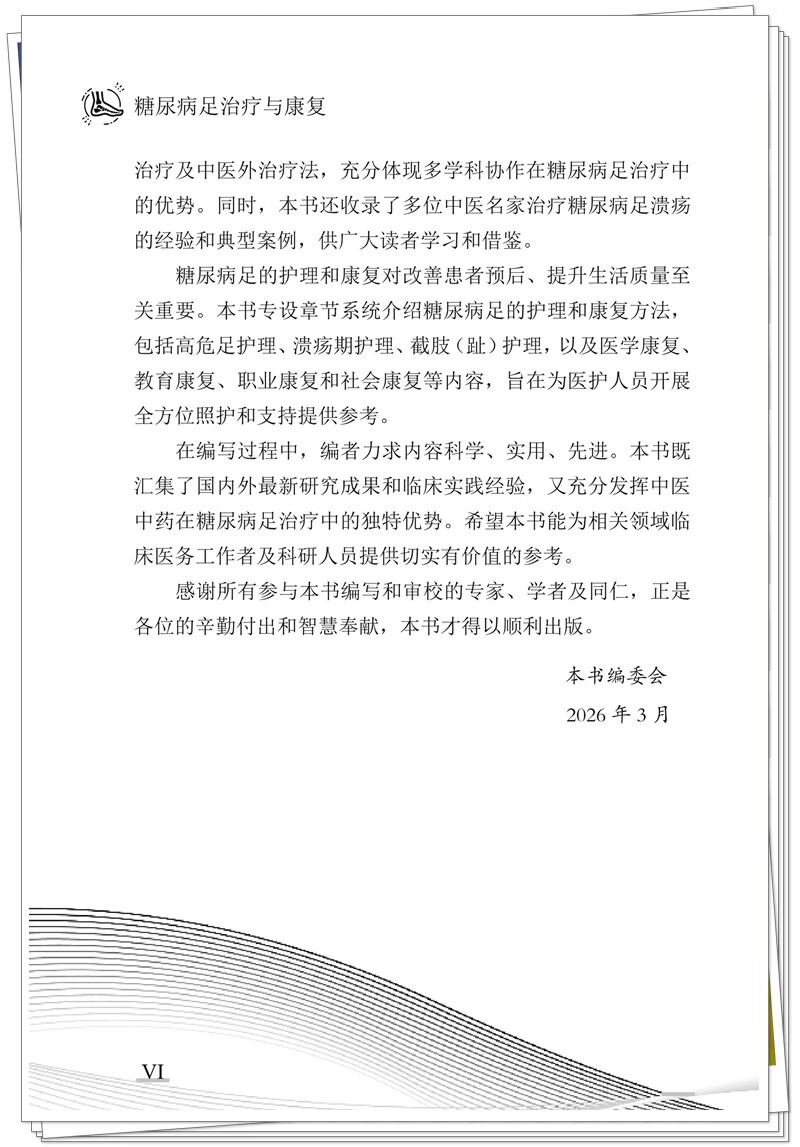 糖尿病足治疗与康复

治疗及中医外治疗法，充分体现多学科协作在糖尿病足治疗中的优势。同时，本书还收录了多位中医名家治疗糖尿病足溃疡的经验和典型案例，供广大读者学习和借鉴。

糖尿病足的护理和康复对改善患者预后、提升生活质量至关重要。本书专设章节系统介绍糖尿病足的护理和康复方法，包括高危足护理、溃疡期护理、截肢（趾）护理，以及医学康复、教育康复、职业康复和社会康复等内容，旨在为医护人员开展全方位照护和支持提供参考。

在编写过程中，编者力求内容科学、实用、先进。本书既汇集了国内外最新研究成果和临床实践经验，又充分发挥中医中药在糖尿病足治疗中的独特优势。希望本书能为相关领域临床医务工作者及科研人员提供切实有价值的参考。

感谢所有参与本书编写和审校的专家、学者及同仁，正是各位的辛勤付出和智慧奉献，本书才得以顺利出版。

本书编委会

2026 年 3 月

VI